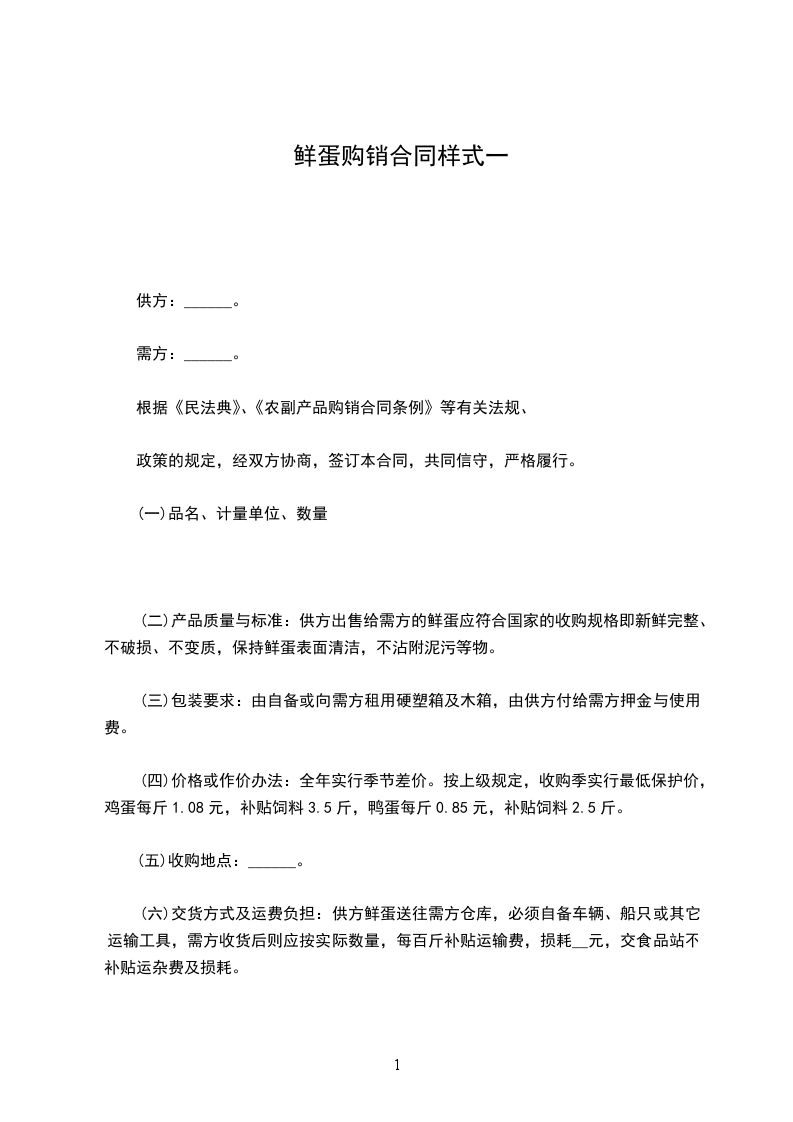 鲜蛋购销合同样式一

供方：______。

需方：______。

根据《民法典》、《农副产品购销合同条例》等有关法规、

政策的规定，经双方协商，签订本合同，共同信守，严格履行。

(一)品名、计量单位、数量

(二)产品质量与标准：供方出售给需方的鲜蛋应符合国家的收购规格即新鲜完整、不破损、不变质，保持鲜蛋表面清洁，不沾附泥污等物。

(三)包装要求：由自备或向需方租用硬塑箱及木箱，由供方付给需方押金与使用费。

(四)价格或作价办法：全年实行季节差价。按上级规定，收购季实行最低保护价，鸡蛋每斤 1.08 元，补贴饲料 3.5 斤，鸭蛋每斤 0.85 元，补贴饲料 2.5 斤。

(五)收购地点：______。

(六)交货方式及运费负担：供方鲜蛋送往需方仓库，必须自备车辆、船只或其它运输工具，需方收货后则应按实际数量，每百斤补贴运输费，损耗__元，交食品站不补贴运杂费及损耗。

1